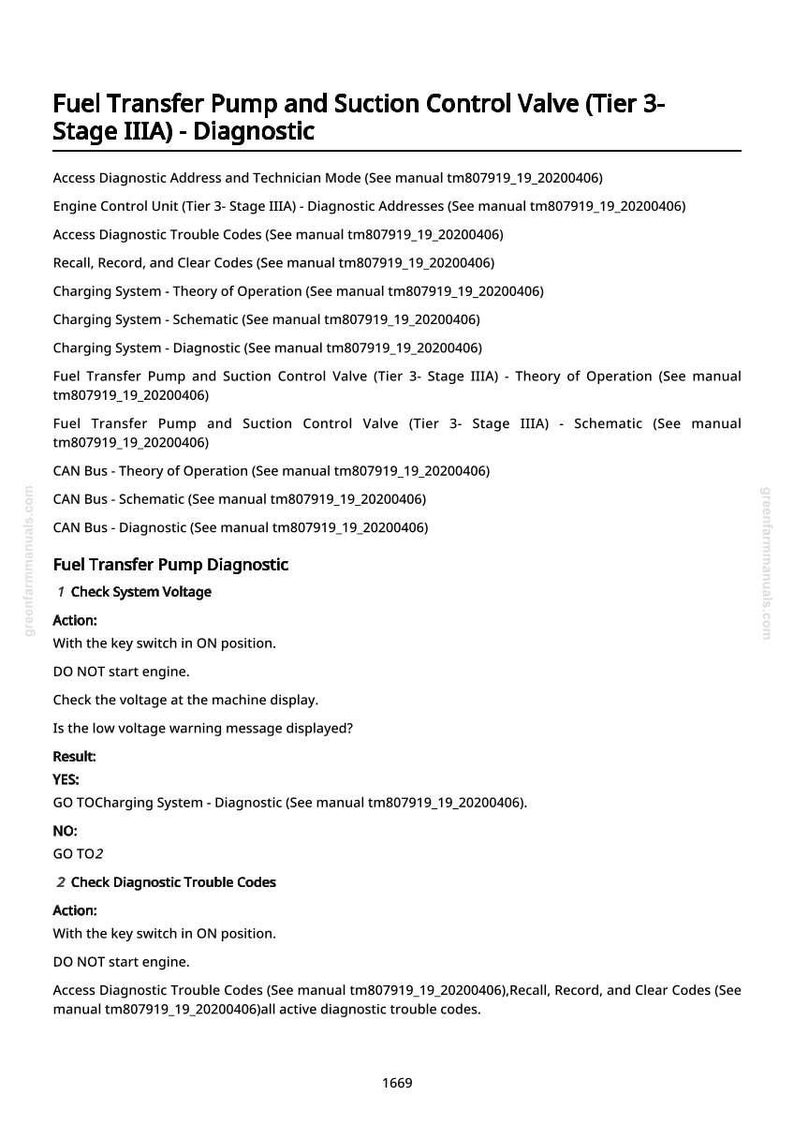 Fuel Transfer Pump and Suction Control Valve (Tier 3- Stage IIIA) - Diagnostic

Access Diagnostic Address and Technician Mode (See manual tm807919_19_20200406)

Engine Control Unit (Tier 3- Stage IIIA) - Diagnostic Addresses (See manual tm807919_19_20200406)

Access Diagnostic Trouble Codes (See manual tm807919_19_20200406)

Recall, Record, and Clear Codes (See manual tm807919_19_20200406)

Charging System - Theory of Operation (See manual tm807919_19_20200406)

Charging System - Schematic (See manual tm807919_19_20200406)

Charging System - Diagnostic (See manual tm807919_19_20200406)

Fuel Transfer Pump and Suction Control Valve (Tier 3- Stage IIIA) - Theory of Operation (See manual tm807919_19_20200406)

Fuel Transfer Pump and Suction Control Valve (Tier 3- Stage IIIA) - Schematic (See manual tm807919_19_20200406)

CAN Bus - Theory of Operation (See manual tm807919_19_20200406)

CAN Bus - Schematic (See manual tm807919_19_20200406)

CAN Bus - Diagnostic (See manual tm807919_19_20200406)

Fuel Transfer Pump Diagnostic

1 Check System Voltage

Action:

With the key switch in ON position.

DO NOT start engine.

Check the voltage at the machine display.

Is the low voltage warning message displayed?

Result:

YES:

GO TOCharging System - Diagnostic (See manual tm807919_19_20200406).

NO:

GO TO2

2 Check Diagnostic Trouble Codes

Action:

With the key switch in ON position.

DO NOT start engine.

Access Diagnostic Trouble Codes (See manual tm807919_19_20200406),Recall, Record, and Clear Codes (See manual tm807919_19_20200406)all active diagnostic trouble codes.

1669

greenfarmmanuals.com